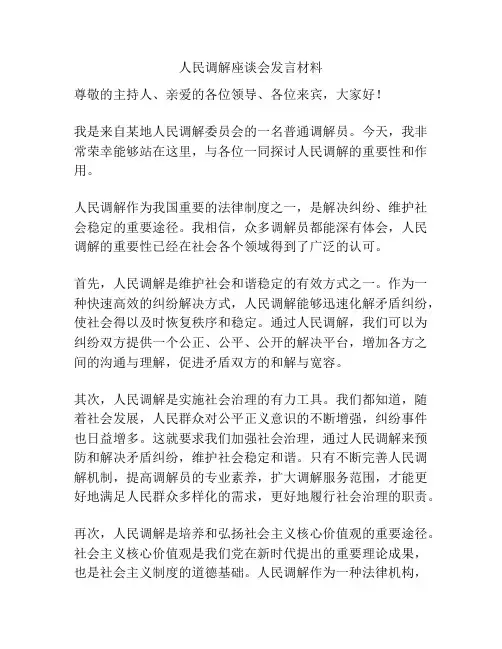 人民调解座谈会发言材料

尊敬的主持人、亲爱的各位领导、各位来宾，大家好！

我是来自某地人民调解委员会的一名普通调解员。今天，我非常荣幸能够站在这里，与各位一同探讨人民调解的重要性和作用。

人民调解作为我国重要的法律制度之一，是解决纠纷、维护社会稳定的重要途径。我相信，众多调解员都能深有体会，人民调解的重要性已经在社会各个领域得到了广泛的认可。

首先，人民调解是维护社会和谐稳定的有效方式之一。作为一种快速高效的纠纷解决方式，人民调解能够迅速化解矛盾纠纷，使社会得以及时恢复秩序和稳定。通过人民调解，我们可以为纠纷双方提供一个公正、公平、公开的解决平台，增加各方之间的沟通与理解，促进矛盾双方的和解与宽容。

其次，人民调解是实施社会治理的有力工具。我们都知道，随着社会发展，人民群众对公平正义意识的不断增强，纠纷事件也日益增多。这就要求我们加强社会治理，通过人民调解来预防和解决矛盾纠纷，维护社会稳定和谐。只有不断完善人民调解机制，提高调解员的专业素养，扩大调解服务范围，才能更好地满足人民群众多样化的需求，更好地履行社会治理的职责。

再次，人民调解是培养和弘扬社会主义核心价值观的重要途径。社会主义核心价值观是我们党在新时代提出的重要理论成果，也是社会主义制度的道德基础。人民调解作为一种法律机构，